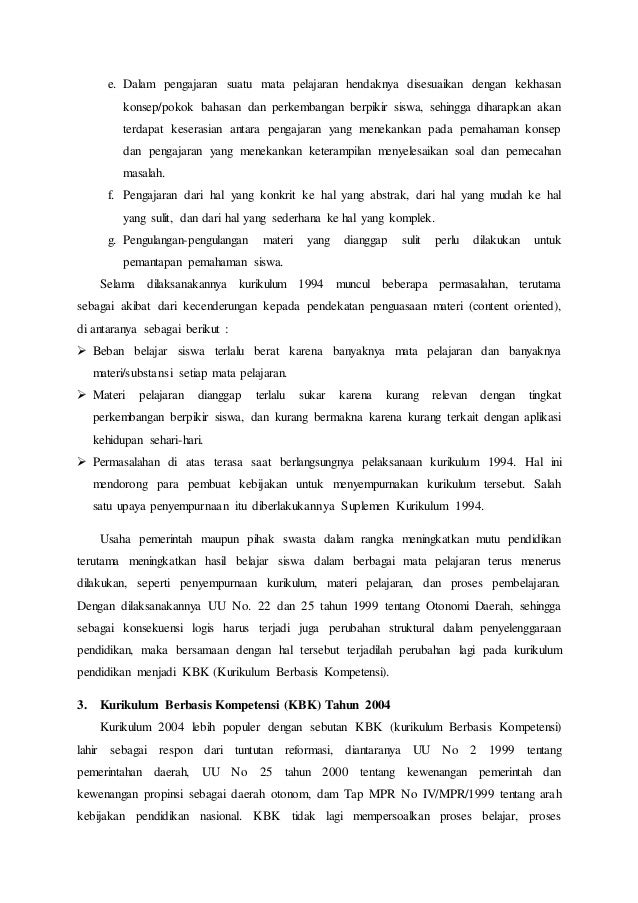 e. Dalam pengajaran suatu mata pelajaran hendaknya disesuaikan dengan kekhasan konsep/pokok bahasan dan perkembangan berpikir siswa, sehingga diharapkan akan terdapat keserasian antara pengajaran yang menekankan pada pemahaman konsep dan pengajaran yang menekankan keterampilan menyelesaikan soal dan pemecahan masalah.

f. Pengajaran dari hal yang konkrit ke hal yang abstrak, dari hal yang mudah ke hal yang sulit, dan dari hal yang sederhana ke hal yang komplek.

g. Pengulangan-pengulangan materi yang dianggap sulit perlu dilakukan untuk pemantapan pemahaman siswa.

Selama dilaksanakannya kurikulum 1994 muncul beberapa permasalahan, terutama sebagai akibat dari kecenderungan kepada pendekatan penguasaan materi (content oriented), di antaranya sebagai berikut :

➢ Beban belajar siswa terlalu berat karena banyaknya mata pelajaran dan banyaknya materi/substansi setiap mata pelajaran.

➢ Materi pelajaran dianggap terlalu sukar karena kurang relevan dengan tingkat perkembangan berpikir siswa, dan kurang bermakna karena kurang terkait dengan aplikasi kehidupan sehari-hari.

➢ Permasalahan di atas terasa saat berlangsungnya pelaksanaan kurikulum 1994. Hal ini mendorong para pembuat kebijakan untuk menyempurnakan kurikulum tersebut. Salah satu upaya penyempurnaan itu diberlakukannya Suplemen Kurikulum 1994.

Usaha pemerintah maupun pihak swasta dalam rangka meningkatkan mutu pendidikan terutama meningkatkan hasil belajar siswa dalam berbagai mata pelajaran terus menerus dilakukan, seperti penyempurnaan kurikulum, materi pelajaran, dan proses pembelajaran. Dengan dilaksanakannya UU No. 22 dan 25 tahun 1999 tentang Otonomi Daerah, sehingga sebagai konsekuensi logis harus terjadi juga perubahan struktural dalam penyelenggaraan pendidikan, maka bersamaan dengan hal tersebut terjadilah perubahan lagi pada kurikulum pendidikan menjadi KBK (Kurikulum Berbasis Kompetensi).

3. Kurikulum Berbasis Kompetensi (KBK) Tahun 2004

Kurikulum 2004 lebih populer dengan sebutan KBK (kurikulum Berbasis Kompetensi) lahir sebagai respon dari tuntutan reformasi, diantaranya UU No 2 1999 tentang pemerintahan daerah, UU No 25 tahun 2000 tentang kewenangan pemerintah dan kewenangan propinsi sebagai daerah otonom, dam Tap MPR No IV/MPR/1999 tentang arah kebijakan pendidikan nasional. KBK tidak lagi mempersoalkan proses belajar, proses